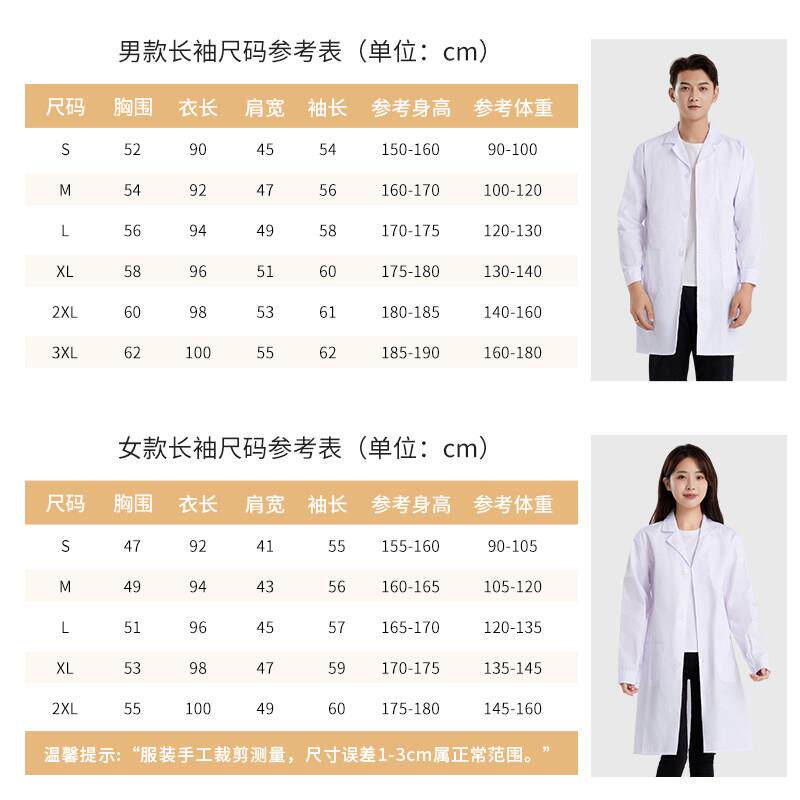 男款长袖尺码参考表（单位：cm）

| 尺码 | 胸围 | 衣长 | 肩宽 | 袖长 | 参考身高 | 参考体重 |
|---|---|---|---|---|---|---|
| S | 52 | 90 | 45 | 54 | 150-160 | 90-100 |
| M | 54 | 92 | 47 | 56 | 160-170 | 100-120 |
| L | 56 | 94 | 49 | 58 | 170-175 | 120-130 |
| XL | 58 | 96 | 51 | 60 | 175-180 | 130-140 |
| 2XL | 60 | 98 | 53 | 61 | 180-185 | 140-160 |
| 3XL | 62 | 100 | 55 | 62 | 185-190 | 160-180 |

女款长袖尺码参考表（单位：cm）

| 尺码 | 胸围 | 衣长 | 肩宽 | 袖长 | 参考身高 | 参考体重 |
|---|---|---|---|---|---|---|
| S | 47 | 92 | 41 | 55 | 155-160 | 90-105 |
| M | 49 | 94 | 43 | 56 | 160-165 | 105-120 |
| L | 51 | 96 | 45 | 57 | 165-170 | 120-135 |
| XL | 53 | 98 | 47 | 59 | 170-175 | 135-145 |
| 2XL | 55 | 100 | 49 | 60 | 175-180 | 145-160 |

温馨提示：“服装手工裁剪测量，尺寸误差1-3cm属正常范围。”